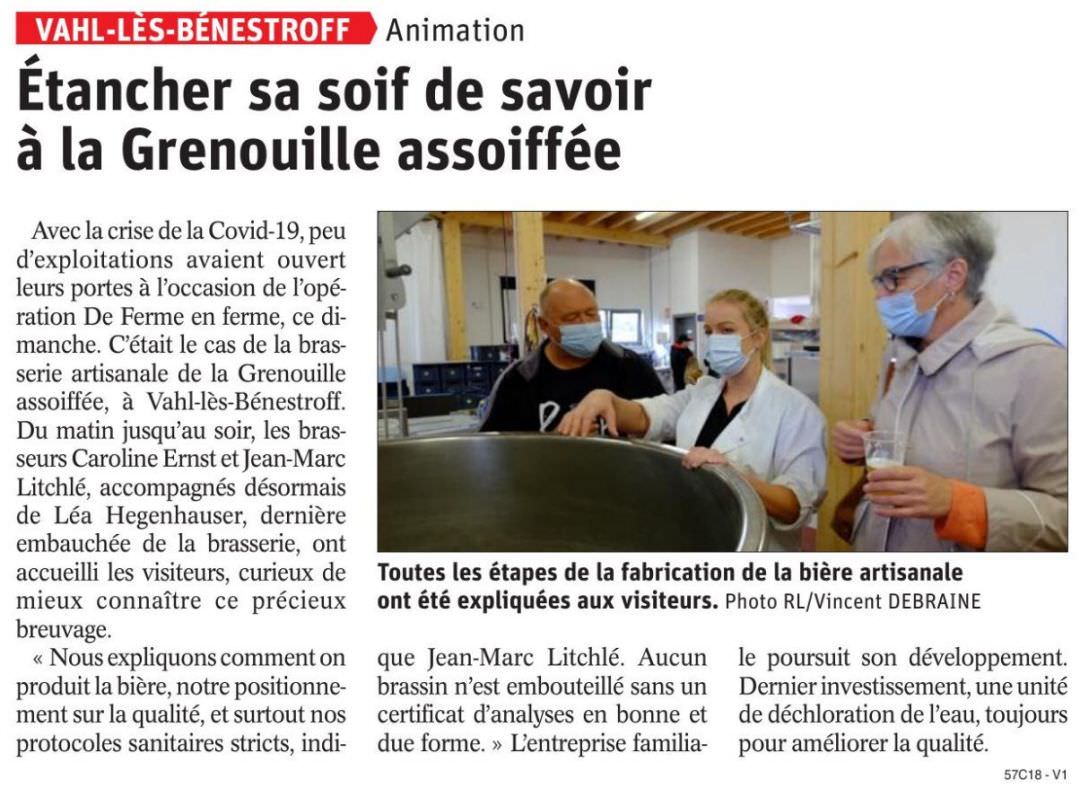 VAHL-LÈS-BÉNESTROFF Animation

Étancher sa soif de savoir à la Grenouille assoiffée

Avec la crise de la Covid-19, peu d'exploitations avaient ouvert leurs portes à l'occasion de l'opération De Ferme en ferme, ce dimanche. C'était le cas de la brasserie artisanale de la Grenouille assoiffée, à Vahl-lès-Bénestroff. Du matin jusqu'au soir, les brasseurs Caroline Ernst et Jean-Marc Litchlé, accompagnés désormais de Léa Hegenhauser, dernière embauchée de la brasserie, ont accueilli les visiteurs, curieux de mieux connaître ce précieux breuvage.

« Nous expliquons comment on produit la bière, notre positionnement sur la qualité, et surtout nos protocoles sanitaires stricts, indique Jean-Marc Litchlé. Aucun brassin n'est embouteillé sans un certificat d'analyses en bonne et due forme. » L'entreprise familiale poursuit son développement. Dernier investissement, une unité de déchloration de l'eau, toujours pour améliorer la qualité.

Toutes les étapes de la fabrication de la bière artisanale ont été expliquées aux visiteurs. Photo RL/Vincent DEBRAINE

57C18 - V1